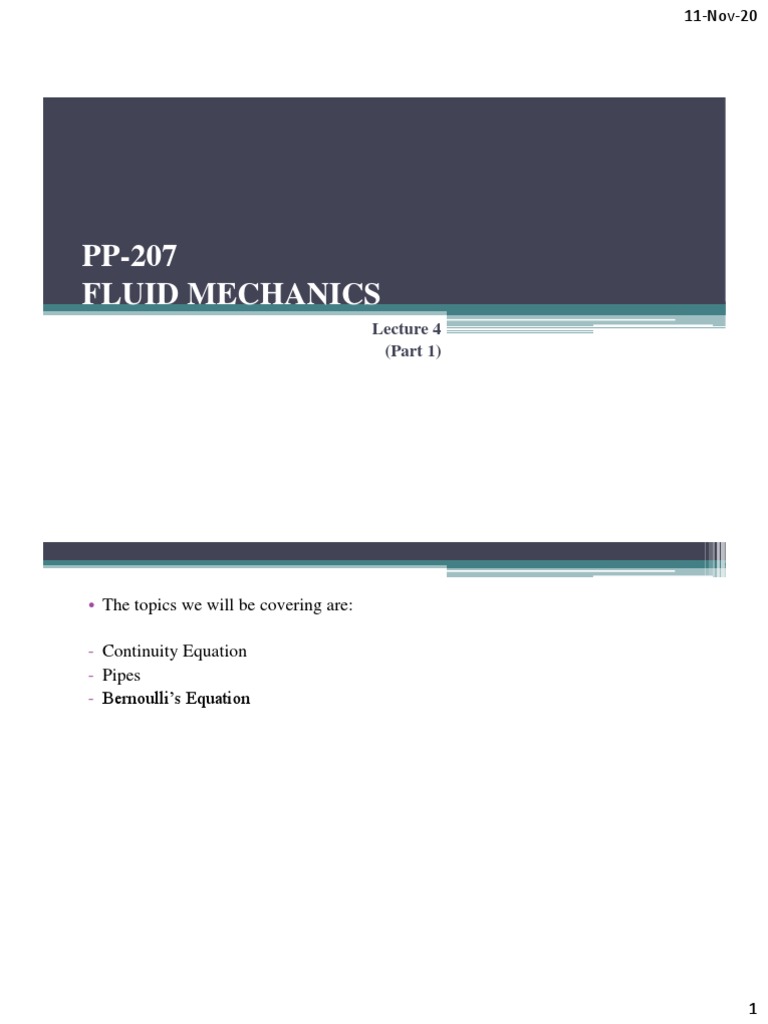 11-Nov-20

PP-207
FLUID MECHANICS

Lecture 4
(Part 1)

• The topics we will be covering are:

- Continuity Equation
- Pipes
- Bernoulli's Equation

1